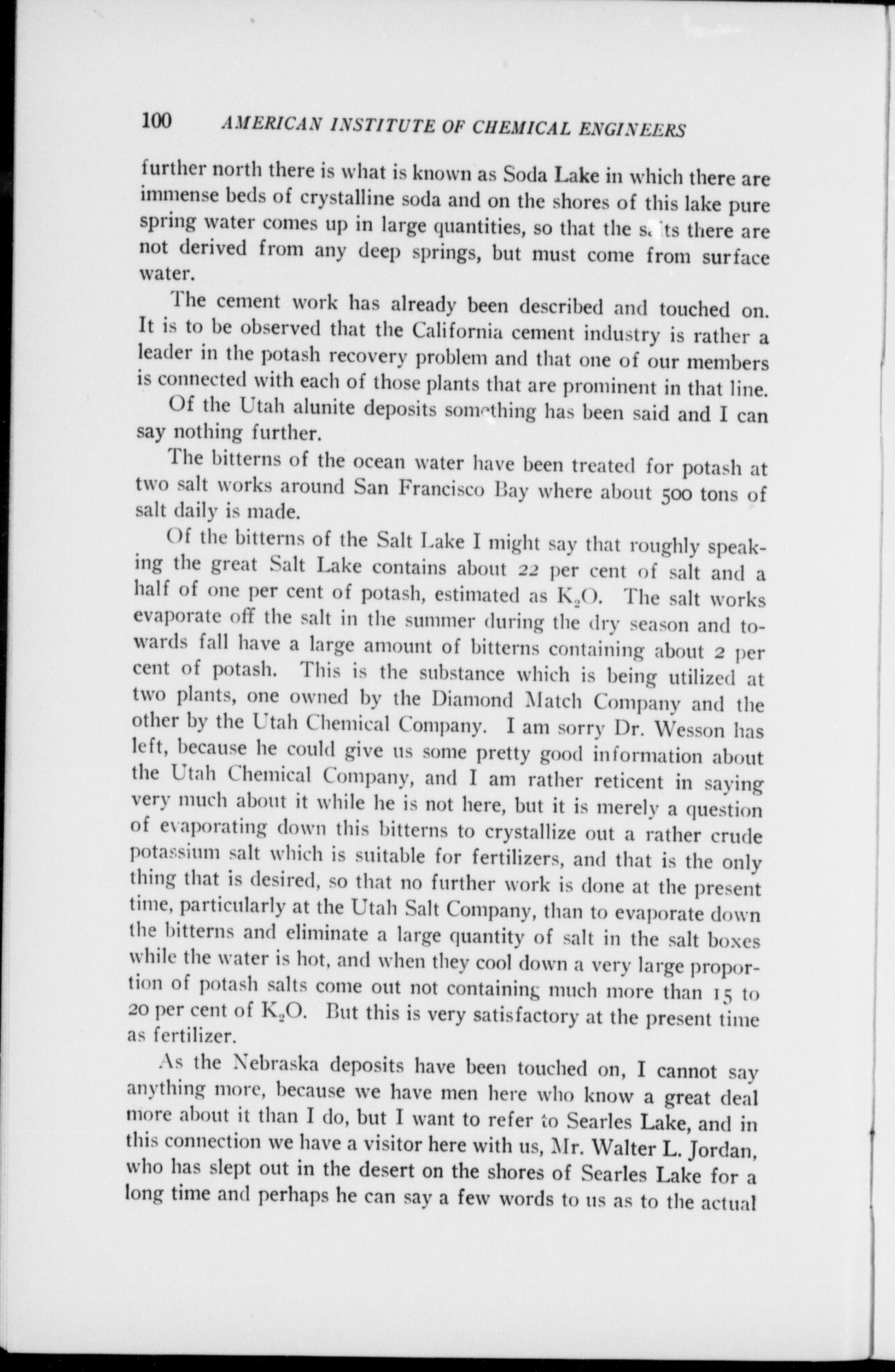 100 AMERICAN INSTITUTE OF CHEMICAL ENGINEERS

further north there is what is known as Soda Lake in which there are immense beds of crystalline soda and on the shores of this lake pure spring water comes up in large quantities, so that the salts there are not derived from any deep springs, but must come from surface water.

The cement work has already been described and touched on. It is to be observed that the California cement industry is rather a leader in the potash recovery problem and that one of our members is connected with each of those plants that are prominent in that line.

Of the Utah alunite deposits something has been said and I can say nothing further.

The bitterns of the ocean water have been treated for potash at two salt works around San Francisco Bay where about 500 tons of salt daily is made.

Of the bitterns of the Salt Lake I might say that roughly speaking the great Salt Lake contains about 22 per cent of salt and a half of one per cent of potash, estimated as $K_2O$. The salt works evaporate off the salt in the summer during the dry season and towards fall have a large amount of bitterns containing about 2 per cent of potash. This is the substance which is being utilized at two plants, one owned by the Diamond Match Company and the other by the Utah Chemical Company. I am sorry Dr. Wesson has left, because he could give us some pretty good information about the Utah Chemical Company, and I am rather reticent in saying very much about it while he is not here, but it is merely a question of evaporating down this bitterns to crystallize out a rather crude potassium salt which is suitable for fertilizers, and that is the only thing that is desired, so that no further work is done at the present time, particularly at the Utah Salt Company, than to evaporate down the bitterns and eliminate a large quantity of salt in the salt boxes while the water is hot, and when they cool down a very large proportion of potash salts come out not containing much more than 15 to 20 per cent of $K_2O$. But this is very satisfactory at the present time as fertilizer.

As the Nebraska deposits have been touched on, I cannot say anything more, because we have men here who know a great deal more about it than I do, but I want to refer to Searles Lake, and in this connection we have a visitor here with us, Mr. Walter L. Jordan, who has slept out in the desert on the shores of Searles Lake for a long time and perhaps he can say a few words to us as to the actual